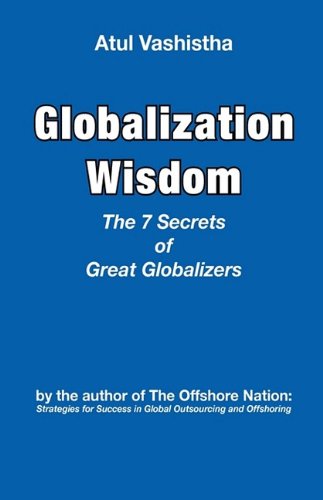 Atul Vashistha

Globalization Wisdom

The 7 Secrets of Great Globalizers

by the author of The Offshore Nation: Strategies for Success in Global Outsourcing and Offshoring